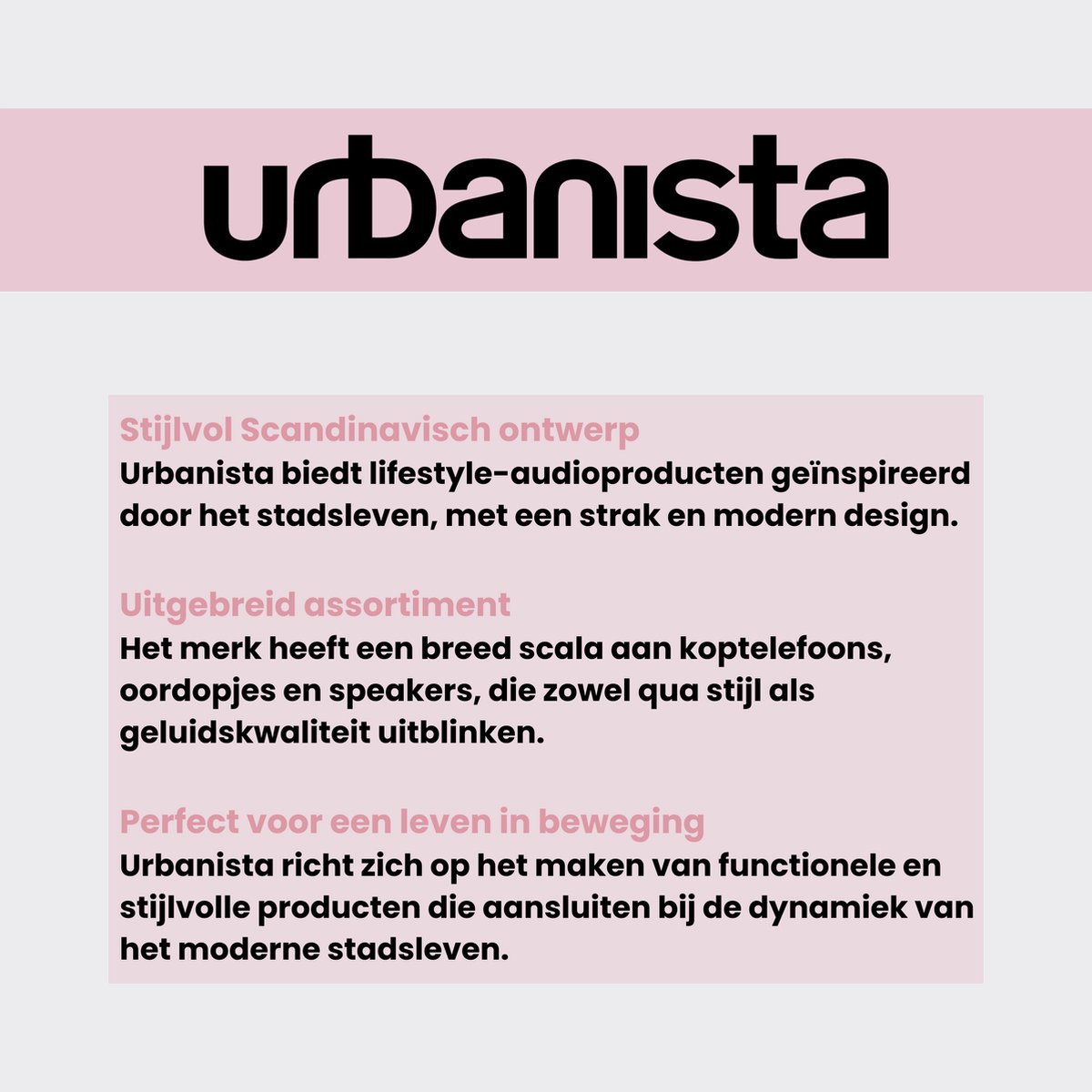 urbanista

Stijlvol Scandinavisch ontwerp
Urbanista biedt lifestyle-audioproducten geïnspireerd door het stadsleven, met een strak en modern design.

Uitgebreid assortiment
Het merk heeft een breed scala aan koptelefoons, oordopjes en speakers, die zowel qua stijl als geluidskwaliteit uitblinken.

Perfect voor een leven in beweging
Urbanista richt zich op het maken van functionele en stijlvolle producten die aansluiten bij de dynamiek van het moderne stadsleven.